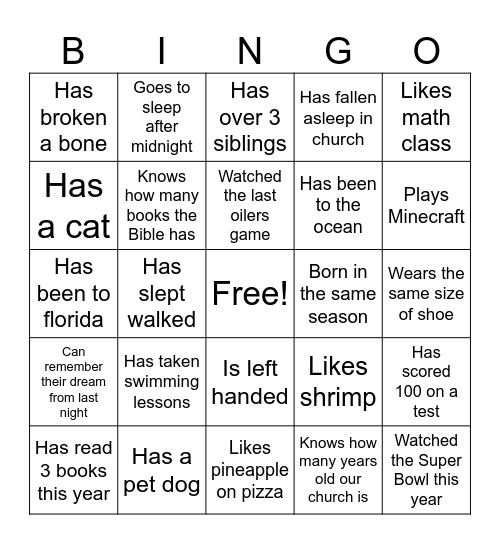 | B | I | N | G | O |
|---|---|---|---|---|
| Has broken a bone | Goes to sleep after midnight | Has over 3 siblings | Has fallen asleep in church | Likes math class |
| Has a cat | Knows how many books the Bible has | Watched the last oilers game | Has been to the ocean | Plays Minecraft |
| Has been to florida | Has slept walked | Free! | Born in the same season | Wears the same size of shoe |
| Can remember their dream from last night | Has taken swimming lessons | Is left handed | Likes shrimp | Has scored 100 on a test |
| Has read 3 books this year | Has a pet dog | Likes pineapple on pizza | Knows how many years old our church is | Watched the Super Bowl this year |